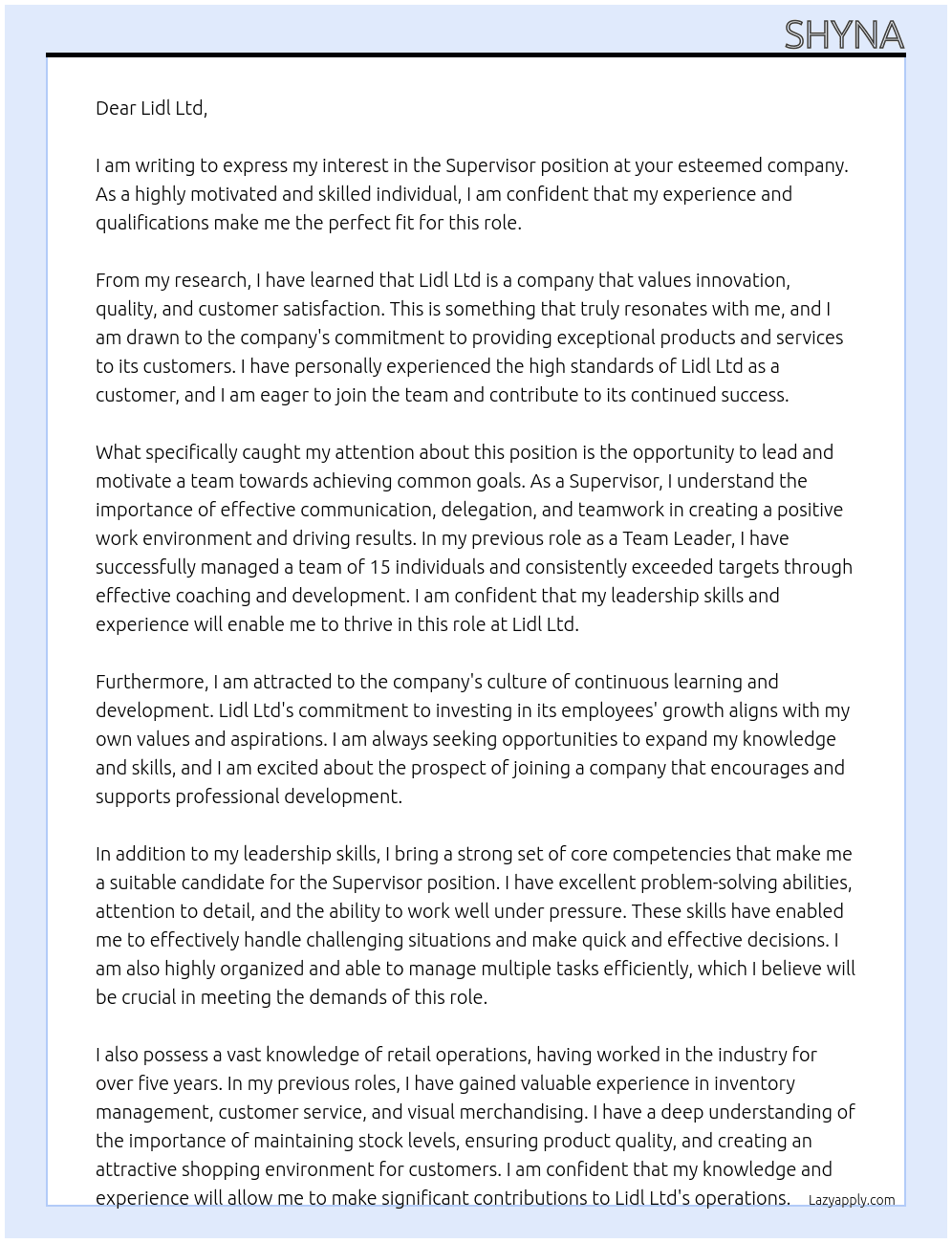 SHYNA

Dear Lidl Ltd,

I am writing to express my interest in the Supervisor position at your esteemed company. As a highly motivated and skilled individual, I am confident that my experience and qualifications make me the perfect fit for this role.

From my research, I have learned that Lidl Ltd is a company that values innovation, quality, and customer satisfaction. This is something that truly resonates with me, and I am drawn to the company's commitment to providing exceptional products and services to its customers. I have personally experienced the high standards of Lidl Ltd as a customer, and I am eager to join the team and contribute to its continued success.

What specifically caught my attention about this position is the opportunity to lead and motivate a team towards achieving common goals. As a Supervisor, I understand the importance of effective communication, delegation, and teamwork in creating a positive work environment and driving results. In my previous role as a Team Leader, I have successfully managed a team of 15 individuals and consistently exceeded targets through effective coaching and development. I am confident that my leadership skills and experience will enable me to thrive in this role at Lidl Ltd.

Furthermore, I am attracted to the company's culture of continuous learning and development. Lidl Ltd's commitment to investing in its employees' growth aligns with my own values and aspirations. I am always seeking opportunities to expand my knowledge and skills, and I am excited about the prospect of joining a company that encourages and supports professional development.

In addition to my leadership skills, I bring a strong set of core competencies that make me a suitable candidate for the Supervisor position. I have excellent problem-solving abilities, attention to detail, and the ability to work well under pressure. These skills have enabled me to effectively handle challenging situations and make quick and effective decisions. I am also highly organized and able to manage multiple tasks efficiently, which I believe will be crucial in meeting the demands of this role.

I also possess a vast knowledge of retail operations, having worked in the industry for over five years. In my previous roles, I have gained valuable experience in inventory management, customer service, and visual merchandising. I have a deep understanding of the importance of maintaining stock levels, ensuring product quality, and creating an attractive shopping environment for customers. I am confident that my knowledge and experience will allow me to make significant contributions to Lidl Ltd's operations.

Lazyapply.com